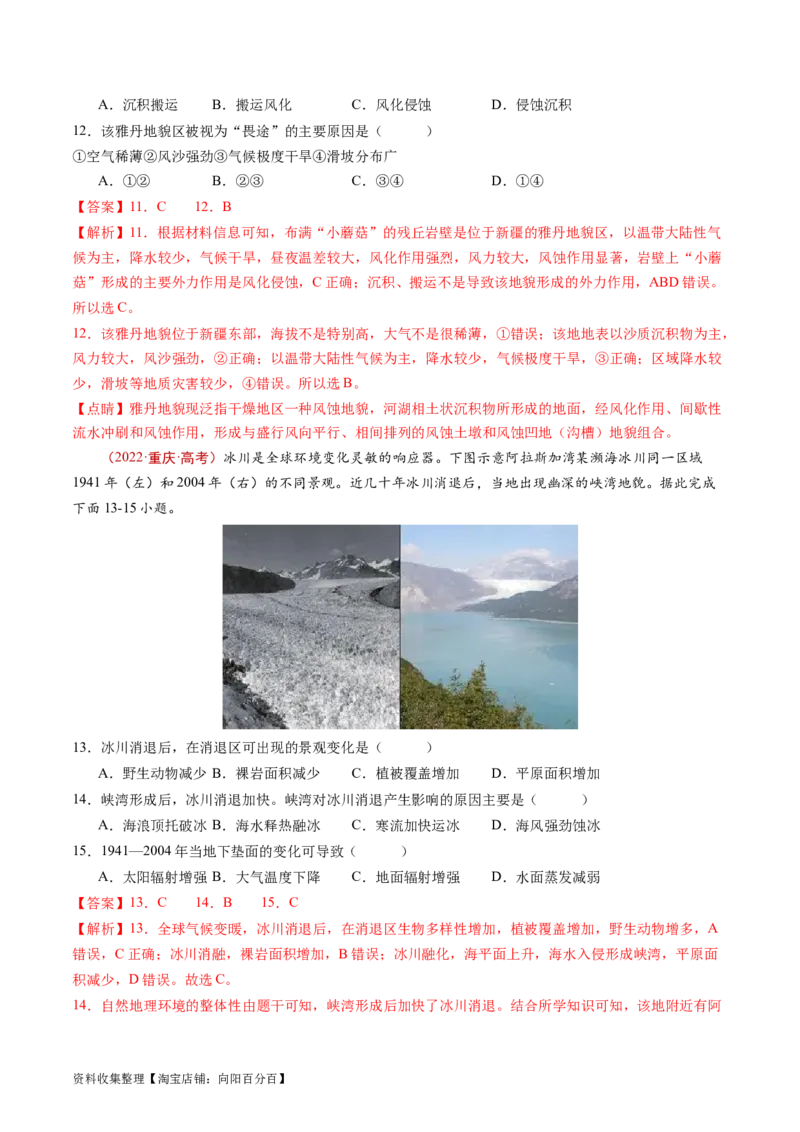 A．沉积搬运　B．搬运风化　C．风化侵蚀　D．侵蚀沉积

12．该雅丹地貌区被视为“畏途”的主要原因是（　　）

①空气稀薄②风沙强劲③气候极度干旱④滑坡分布广

A．①②　B．②③　C．③④　D．①④

【答案】11．C　12．B

【解析】11．根据材料信息可知，布满“小蘑菇”的残丘岩壁是位于新疆的雅丹地貌区，以温带大陆性气候为主，降水较少，气候干旱，昼夜温差较大，风化作用强烈，风力较大，风蚀作用显著，岩壁上“小蘑菇”形成的主要外力作用是风化侵蚀，C正确；沉积、搬运不是导致该地貌形成的外力作用，ABD错误。所以选C。

12．该雅丹地貌位于新疆东部，海拔不是特别高，大气不是很稀薄，①错误；该地地表以沙质沉积物为主，风力较大，风沙强劲，②正确；以温带大陆性气候为主，降水较少，气候极度干旱，③正确；区域降水较少，滑坡等地质灾害较少，④错误。所以选B。

【点睛】雅丹地貌现泛指干燥地区一种风蚀地貌，河湖相土状沉积物所形成的地面，经风化作用、间歇性流水冲刷和风蚀作用，形成与盛行风向平行、相间排列的风蚀土墩和风蚀凹地（沟槽）地貌组合。

（2022·重庆·高考）冰川是全球环境变化灵敏的响应器。下图示意阿拉斯加湾某濒海冰川同一区域1941年（左）和2004年（右）的不同景观。近几十年冰川消退后，当地出现幽深的峡湾地貌。据此完成下面13-15小题。

13．冰川消退后，在消退区可出现的景观变化是（　　）

A．野生动物减少 B．裸岩面积减少　C．植被覆盖增加　D．平原面积增加

14．峡湾形成后，冰川消退加快。峡湾对冰川消退产生影响的原因主要是（　　）

A．海浪顶托破冰 B．海水释热融冰　C．寒流加快运冰　D．海风强劲蚀冰

15．1941—2004年当地下垫面的变化可导致（　　）

A．太阳辐射增强 B．大气温度下降　C．地面辐射增强　D．水面蒸发减弱

【答案】13．C　14．B　15．C

【解析】13．全球气候变暖，冰川消退后，在消退区生物多样性增加，植被覆盖增加，野生动物增多，A错误，C正确；冰川消融，裸岩面积增加，B错误；冰川融化，海平面上升，海水入侵形成峡湾，平原面积减少，D错误。故选C。

14．自然地理环境的整体性由题干可知，峡湾形成后加快了冰川消退。结合所学知识可知，该地附近有阿

资料收集整理【淘宝店铺：向阳百分百】